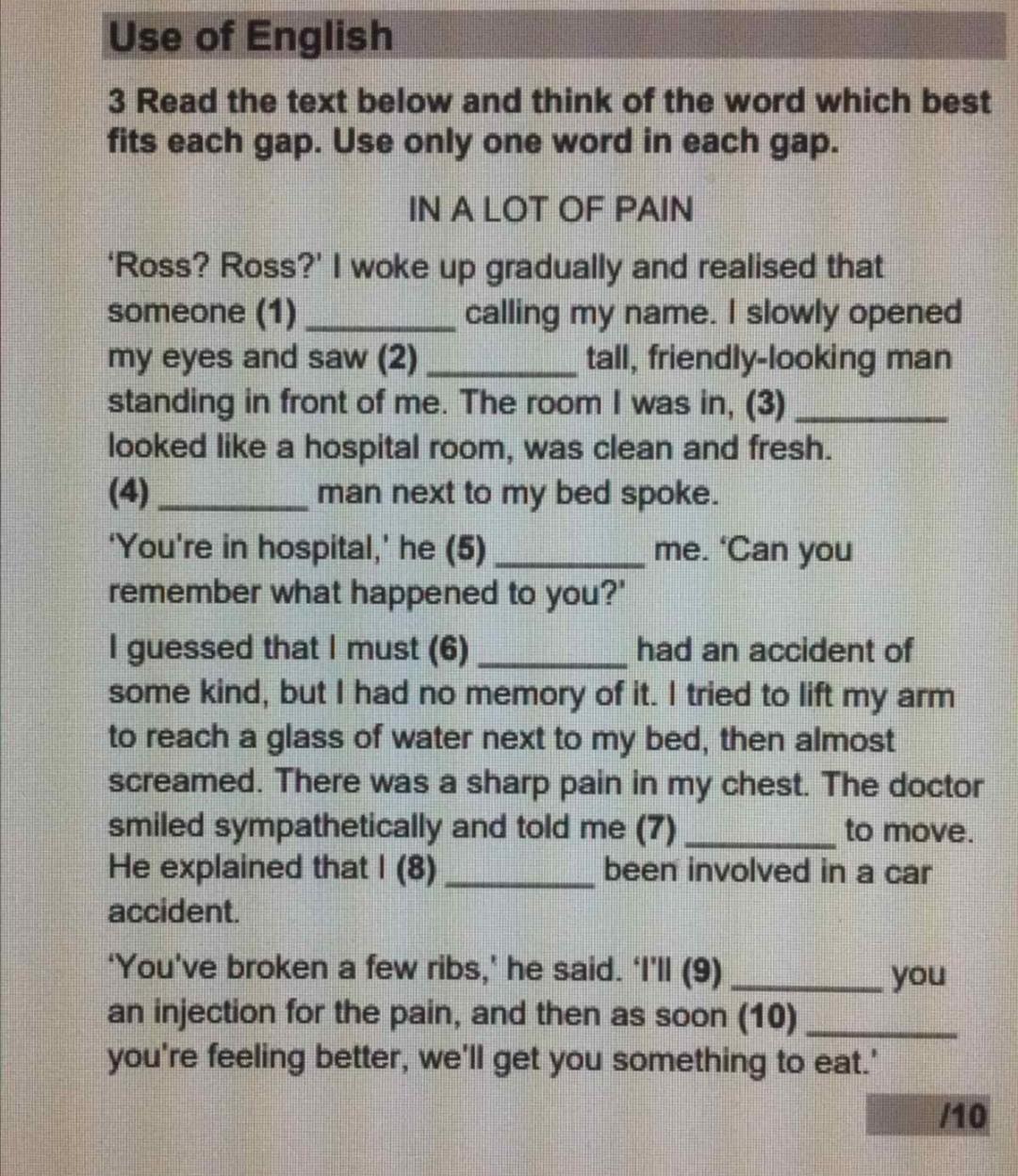 Use of English

3 Read the text below and think of the word which best fits each gap. Use only one word in each gap.

IN A LOT OF PAIN

'Ross? Ross?' I woke up gradually and realised that someone (1) ________ calling my name. I slowly opened my eyes and saw (2) ________ tall, friendly-looking man standing in front of me. The room I was in, (3) ________ looked like a hospital room, was clean and fresh. (4) ________ man next to my bed spoke.

'You're in hospital,' he (5) ________ me. 'Can you remember what happened to you?'

I guessed that I must (6) ________ had an accident of some kind, but I had no memory of it. I tried to lift my arm to reach a glass of water next to my bed, then almost screamed. There was a sharp pain in my chest. The doctor smiled sympathetically and told me (7) ________ to move. He explained that I (8) ________ been involved in a car accident.

'You've broken a few ribs,' he said. 'I'll (9) ________ you an injection for the pain, and then as soon (10) ________ you're feeling better, we'll get you something to eat.'

/10